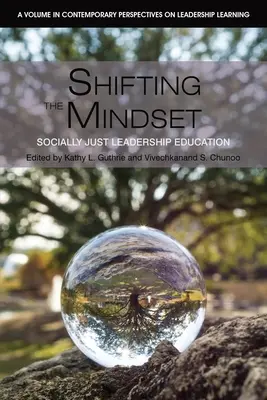 A VOLUME IN CONTEMPORARY PERSPECTIVES ON LEADERSHIP LEARNING

SHIFTING THE MINDSET

SOCIALLY JUST LEADERSHIP EDUCATION

Edited by Kathy L. Guthrie and Vivechkanand S. Chunoo